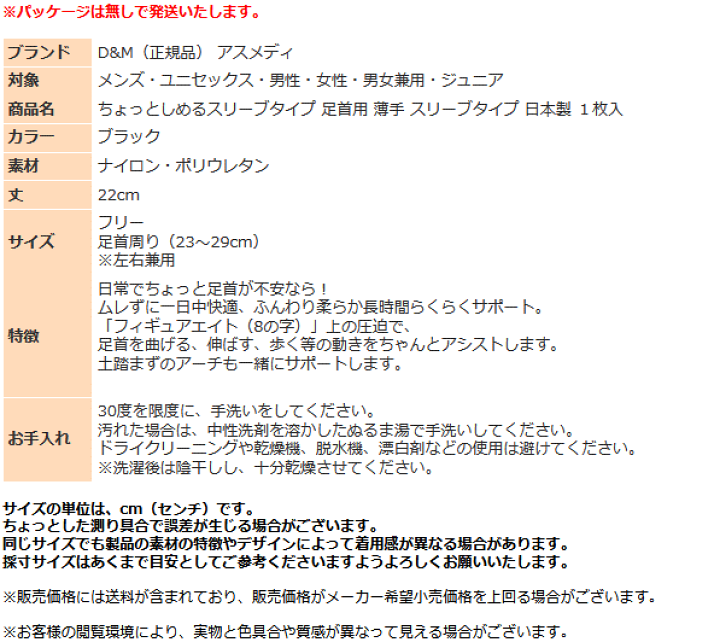 ※パッケージは無しで発送いたします。

| ブランド | D&M（正規品） アスメディ |
|---|---|
| 対象 | メンズ・ユニセックス・男性・女性・男女兼用・ジュニア |
| 商品名 | ちょっとしめるスリーブタイプ 足首用 薄手 スリーブタイプ 日本製 1枚入 |
| カラー | ブラック |
| 素材 | ナイロン・ポリウレタン |
| 丈 | 22cm |
| サイズ | フリー 足首周り（23～29cm） ※左右兼用 |
| 特徴 | 日常でちょっと足首が不安なら！ ムレずに一日中快適、ふんわり柔らか長時間らくらくサポート。 「フィギュアエイト（8の字）」上の圧迫で、 足首を曲げる、伸ばす、歩く等の動きをちゃんとアシストします。 土踏まずのアーチも一緒にサポートします。 |
| お手入れ | 30度を限度に、手洗いをしてください。 汚れた場合は、中性洗剤を溶かしたぬるま湯で手洗いしてください。 ドライクリーニングや乾燥機、脱水機、漂白剤などの使用は避けてください。 ※洗濯後は陰干しし、十分乾燥させてください。 |

サイズの単位は、cm（センチ）です。
ちょっとした測り具合で誤差が生じる場合がございます。
同じサイズでも製品の素材の特徴やデザインによって着用感が異なる場合があります。
採寸サイズはあくまで目安としてご参考くださいますようよろしくお願いいたします。

※販売価格には送料が含まれており、販売価格がメーカー希望小売価格を上回る場合がございます。

※お客様の閲覧環境により、実物と色具合や質感が異なって見える場合がございます。